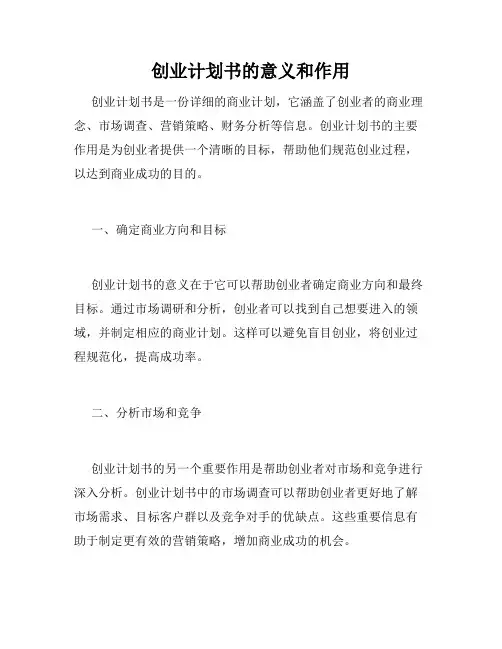 创业计划书的意义和作用

创业计划书是一份详细的商业计划，它涵盖了创业者的商业理念、市场调查、营销策略、财务分析等信息。创业计划书的主要作用是为创业者提供一个清晰的目标，帮助他们规范创业过程，以达到商业成功的目的。

一、确定商业方向和目标

创业计划书的意义在于它可以帮助创业者确定商业方向和最终目标。通过市场调研和分析，创业者可以找到自己想要进入的领域，并制定相应的商业计划。这样可以避免盲目创业，将创业过程规范化，提高成功率。

二、分析市场和竞争

创业计划书的另一个重要作用是帮助创业者对市场和竞争进行深入分析。创业计划书中的市场调查可以帮助创业者更好地了解市场需求、目标客户群以及竞争对手的优缺点。这些重要信息有助于制定更有效的营销策略，增加商业成功的机会。